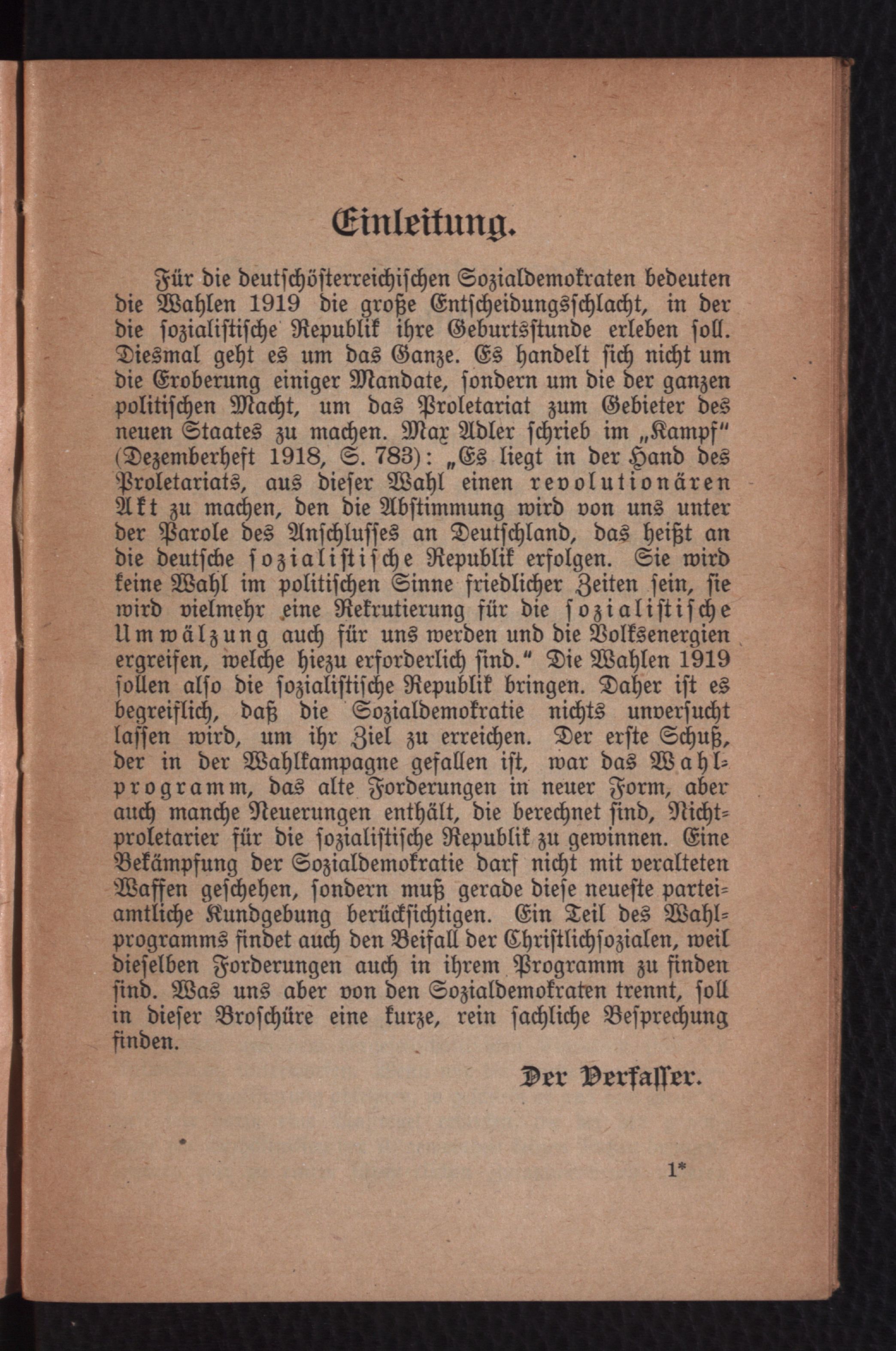 Einleitung.

Für die deutschösterreichischen Sozialdemokraten bedeuten die Wahlen 1919 die große Entscheidungsschlacht, in der die sozialistische Republik ihre Geburtsstunde erleben soll. Diesmal geht es um das Ganze. Es handelt sich nicht um die Eroberung einiger Mandate, sondern um die der ganzen politischen Macht, um das Proletariat zum Gebieter des neuen Staates zu machen. Max Adler schrieb im „Kampf" (Dezemberheft 1918, S. 783): „Es liegt in der Hand des Proletariats, aus dieser Wahl einen revolutionären Akt zu machen, den die Abstimmung wird von uns unter der Parole des Anschlusses an Deutschland, das heißt an die deutsche sozialistische Republik erfolgen. Sie wird keine Wahl im politischen Sinne friedlicher Zeiten sein, sie wird vielmehr eine Rekrutierung für die sozialistische Umwälzung auch für uns werden und die Volksenergien ergreifen, welche hiezu erforderlich sind." Die Wahlen 1919 sollen also die sozialistische Republik bringen. Daher ist es begreiflich, daß die Sozialdemokratie nichts unversucht lassen wird, um ihr Ziel zu erreichen. Der erste Schuß, der in der Wahlkampagne gefallen ist, war das Wahlprogramm, das alte Forderungen in neuer Form, aber auch manche Neuerungen enthält, die berechnet sind, Nichtproletarier für die sozialistische Republik zu gewinnen. Eine Bekämpfung der Sozialdemokratie darf nicht mit veralteten Waffen geschehen, sondern muß gerade diese neueste parteiamtliche Kundgebung berücksichtigen. Ein Teil des Wahlprogramms findet auch den Beifall der Christlichsozialen, weil dieselben Forderungen auch in ihrem Programm zu finden sind. Was uns aber von den Sozialdemokraten trennt, soll in dieser Broschüre eine kurze, rein sachliche Besprechung finden.

Der Verfasser.

1*